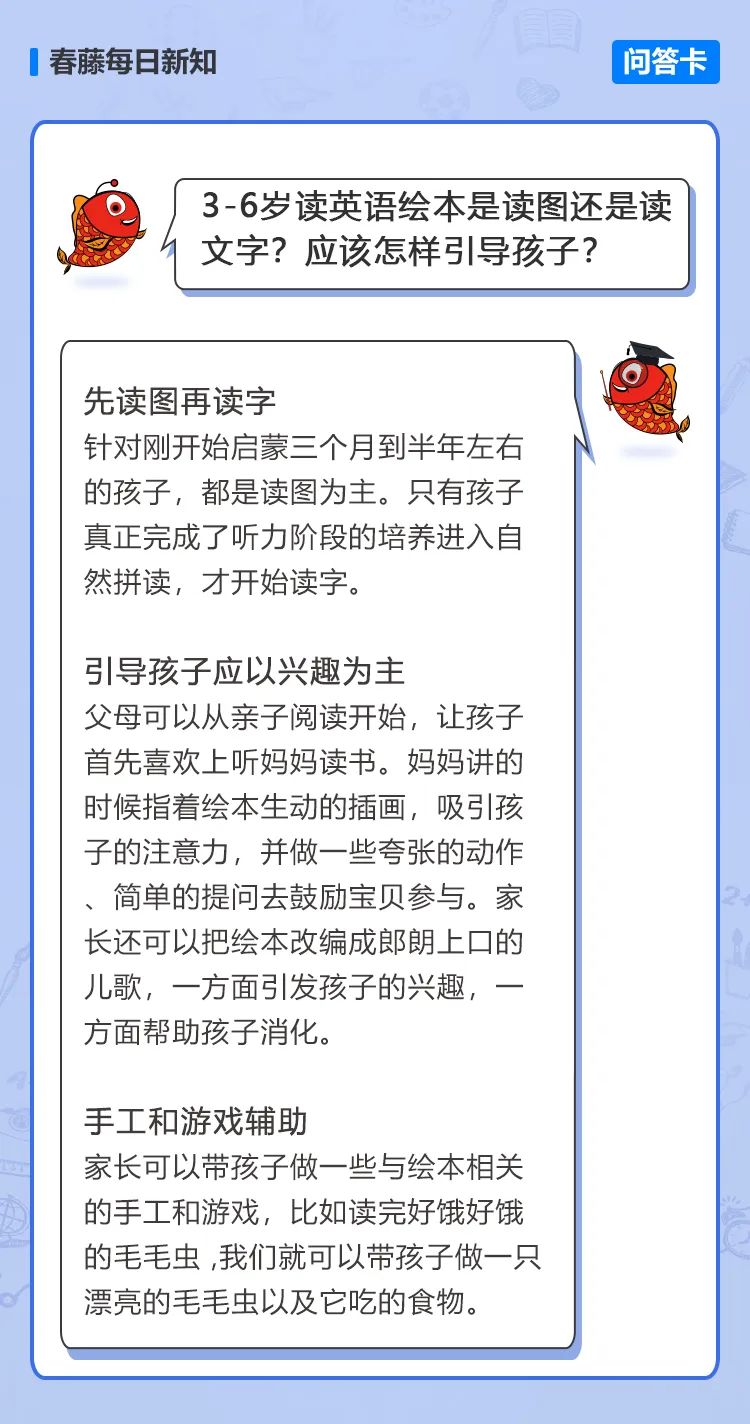 春藤每日新知

问答卡

3-6岁读英语绘本是读图还是读文字？应该怎样引导孩子？

先读图再读字
针对刚开始启蒙三个月到半年左右的孩子，都是读图为主。只有孩子真正完成了听力阶段的培养进入自然拼读，才开始读字。

引导孩子应以兴趣为主
父母可以从亲子阅读开始，让孩子首先喜欢上听妈妈读书。妈妈讲的时候指着绘本生动的插画，吸引孩子的注意力，并做一些夸张的动作、简单的提问去鼓励宝贝参与。家长还可以把绘本改编成郎朗上口的儿歌，一方面引发孩子的兴趣，一方面帮助孩子消化。

手工和游戏辅助
家长可以带孩子做一些与绘本相关的手工和游戏，比如读完好饿好饿的毛毛虫 ,我们就可以带孩子做一只漂亮的毛毛虫以及它吃的食物。